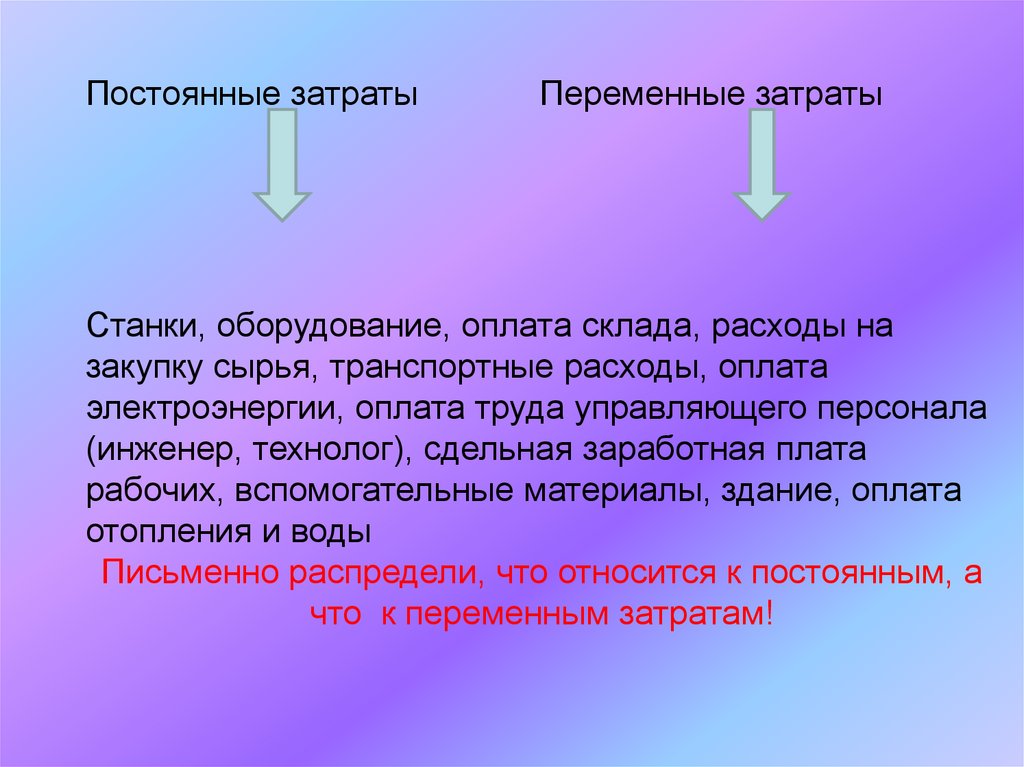 Постоянные затраты

Переменные затраты

Станки, оборудование, оплата склада, расходы на закупку сырья, транспортные расходы, оплата электроэнергии, оплата труда управляющего персонала (инженер, технолог), сдельная заработная плата рабочих, вспомогательные материалы, здание, оплата отопления и воды

Письменно распредели, что относится к постоянным, а что к переменным затратам!